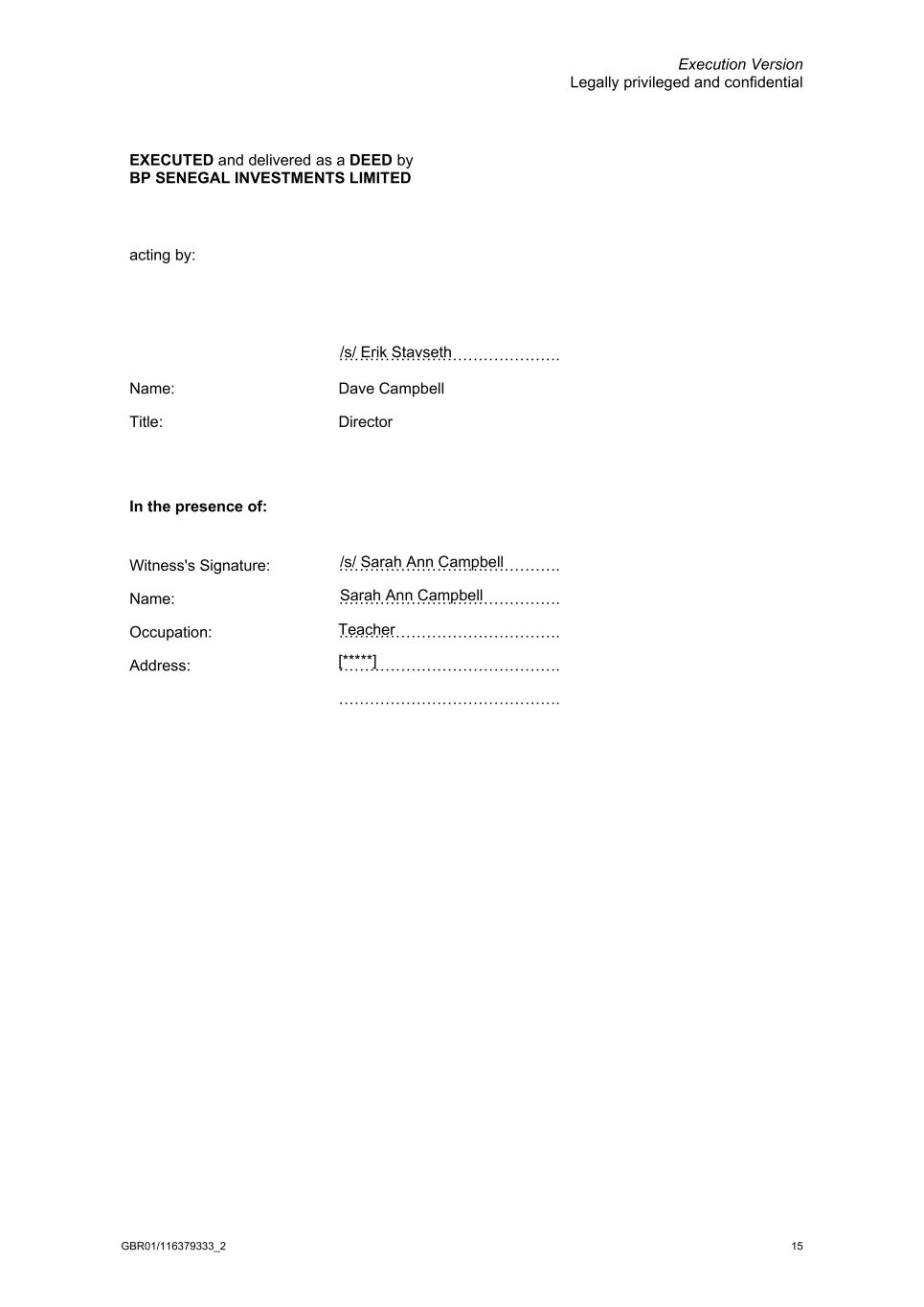 Execution Version
Legally privileged and confidential

EXECUTED and delivered as a DEED by
BP SENEGAL INVESTMENTS LIMITED

acting by:

/s/ Erik Stavseth

Name: Dave Campbell

Title: Director

In the presence of:

Witness's Signature: /s/ Sarah Ann Campbell

Name: Sarah Ann Campbell

Occupation: Teacher

Address: [*****]

GBR01/116379333_2

15